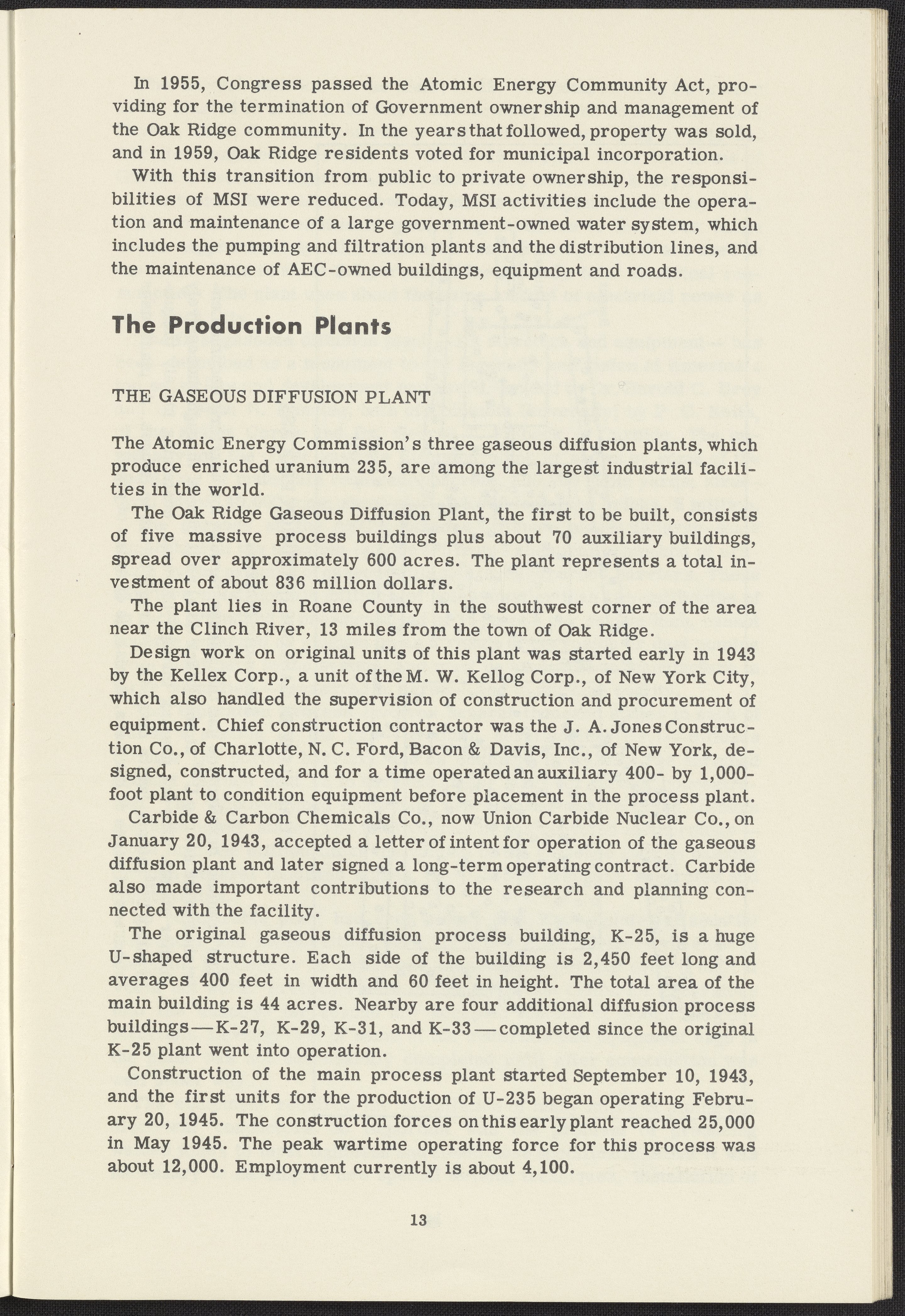 In 1955, Congress passed the Atomic Energy Community Act, providing for the termination of Government ownership and management of the Oak Ridge community. In the years that followed, property was sold, and in 1959, Oak Ridge residents voted for municipal incorporation.

With this transition from public to private ownership, the responsibilities of MSI were reduced. Today, MSI activities include the operation and maintenance of a large government-owned water system, which includes the pumping and filtration plants and the distribution lines, and the maintenance of AEC-owned buildings, equipment and roads.

The Production Plants

THE GASEOUS DIFFUSION PLANT

The Atomic Energy Commission's three gaseous diffusion plants, which produce enriched uranium 235, are among the largest industrial facilities in the world.

The Oak Ridge Gaseous Diffusion Plant, the first to be built, consists of five massive process buildings plus about 70 auxiliary buildings, spread over approximately 600 acres. The plant represents a total investment of about 836 million dollars.

The plant lies in Roane County in the southwest corner of the area near the Clinch River, 13 miles from the town of Oak Ridge.

Design work on original units of this plant was started early in 1943 by the Kellex Corp., a unit of the M. W. Kellog Corp., of New York City, which also handled the supervision of construction and procurement of equipment. Chief construction contractor was the J. A. Jones Construction Co., of Charlotte, N. C. Ford, Bacon & Davis, Inc., of New York, designed, constructed, and for a time operated an auxiliary 400- by 1,000-foot plant to condition equipment before placement in the process plant.

Carbide & Carbon Chemicals Co., now Union Carbide Nuclear Co., on January 20, 1943, accepted a letter of intent for operation of the gaseous diffusion plant and later signed a long-term operating contract. Carbide also made important contributions to the research and planning connected with the facility.

The original gaseous diffusion process building, K-25, is a huge U-shaped structure. Each side of the building is 2,450 feet long and averages 400 feet in width and 60 feet in height. The total area of the main building is 44 acres. Nearby are four additional diffusion process buildings—K-27, K-29, K-31, and K-33—completed since the original K-25 plant went into operation.

Construction of the main process plant started September 10, 1943, and the first units for the production of U-235 began operating February 20, 1945. The construction forces on this early plant reached 25,000 in May 1945. The peak wartime operating force for this process was about 12,000. Employment currently is about 4,100.

13